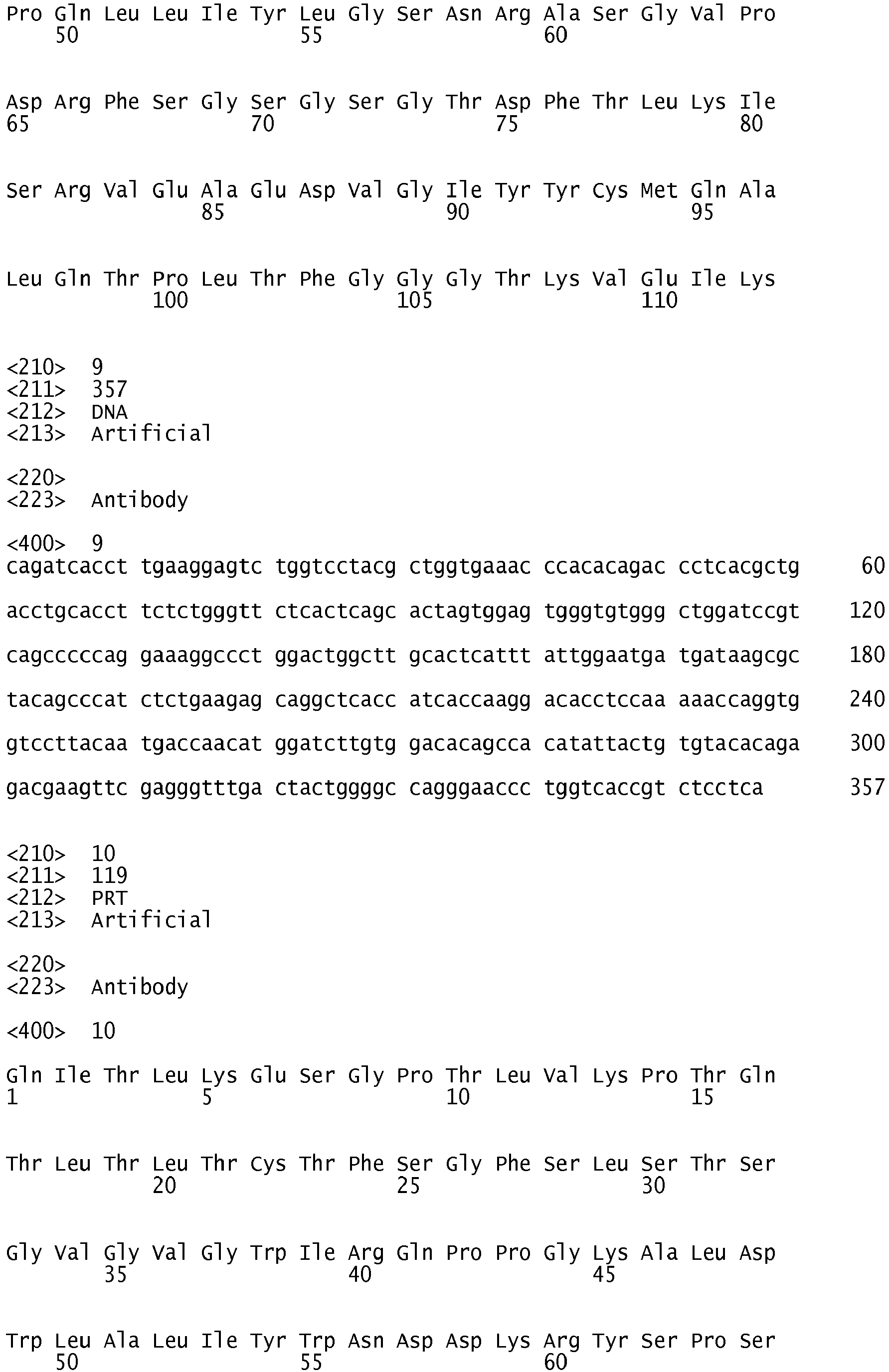 Pro Gln Leu Leu Ile Tyr Leu Gly Ser Asn Arg Ala Ser Gly Val Pro
50 55 60

Asp Arg Phe Ser Gly Ser Gly Ser Gly Thr Asp Phe Thr Leu Lys Ile
65 70 75 80

Ser Arg Val Glu Ala Glu Asp Val Gly Ile Tyr Tyr Cys Met Gln Ala
85 90 95

Leu Gln Thr Pro Leu Thr Phe Gly Gly Gly Thr Lys Val Glu Ile Lys
100 105 110

<210> 9
<211> 357
<212> DNA
<213> Artificial

<220>
<223> Antibody

<400> 9
cagatcacct tgaaggagtc tggtcctacg ctggtgaaac ccacacagac cctcacgctg 60

acctgcacct tctctgggtt ctcactcagc actagtggag tgggtgtggg ctggatccgt 120

cagcccccag gaaaggccct ggactggctt gcactcattt attggaatga tgataagcgc 180

tacagcccat ctctgaagag caggctcacc atcaccaagg acacctccaa aaaccaggtg 240

gtccttacaa tgaccaacat ggatcttgtg gacacagcca catattactg tgtacacaga 300

gacgaagttc gagggtttga ctactggggc cagggaaccc tggtcaccgt ctcctca 357

<210> 10
<211> 119
<212> PRT
<213> Artificial

<220>
<223> Antibody

<400> 10

Gln Ile Thr Leu Lys Glu Ser Gly Pro Thr Leu Val Lys Pro Thr Gln
1 5 10 15

Thr Leu Thr Leu Thr Cys Thr Phe Ser Gly Phe Ser Leu Ser Thr Ser
20 25 30

Gly Val Gly Val Gly Trp Ile Arg Gln Pro Pro Gly Lys Ala Leu Asp
35 40 45

Trp Leu Ala Leu Ile Tyr Trp Asn Asp Asp Lys Arg Tyr Ser Pro Ser
50 55 60